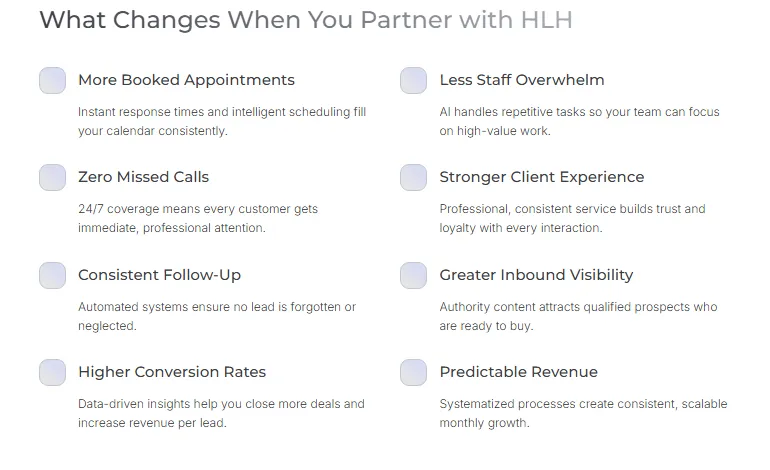 What Changes When You Partner with HLH

☐ More Booked Appointments

Instant response times and intelligent scheduling fill your calendar consistently.

☐ Zero Missed Calls

24/7 coverage means every customer gets immediate, professional attention.

☐ Consistent Follow-Up

Automated systems ensure no lead is forgotten or neglected.

☐ Higher Conversion Rates

Data-driven insights help you close more deals and increase revenue per lead.

☐ Less Staff Overwhelm

AI handles repetitive tasks so your team can focus on high-value work.

☐ Stronger Client Experience

Professional, consistent service builds trust and loyalty with every interaction.

☐ Greater Inbound Visibility

Authority content attracts qualified prospects who are ready to buy.

☐ Predictable Revenue

Systematized processes create consistent, scalable monthly growth.